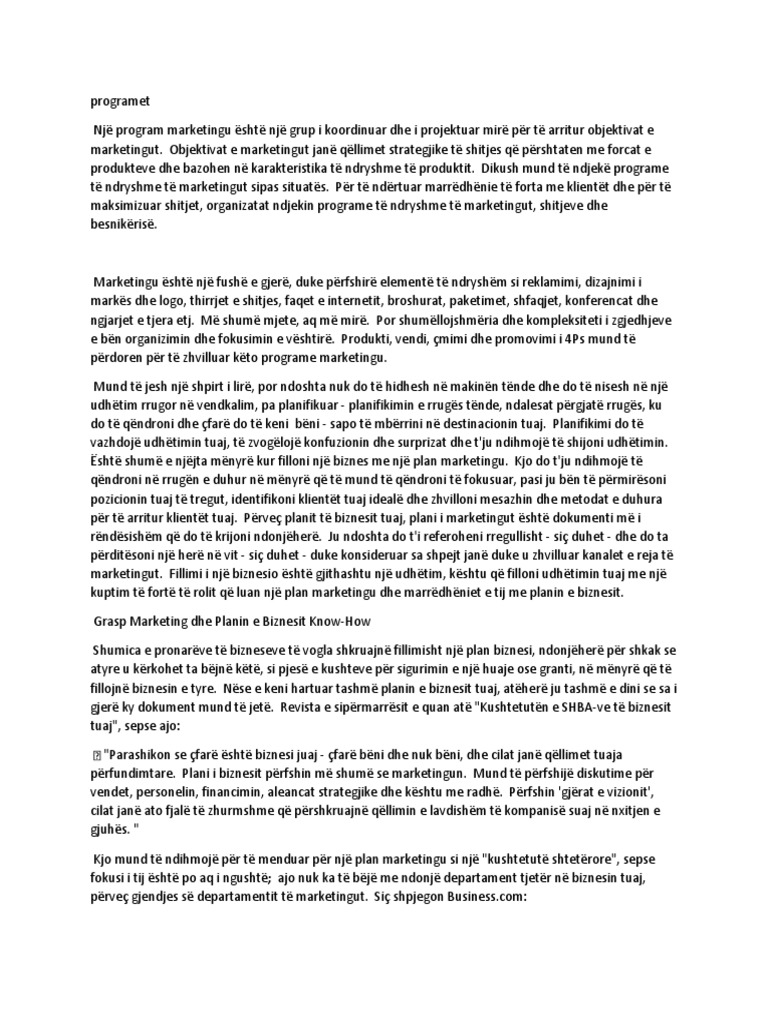 programet

Një program marketingu është një grup i koordinuar dhe i projektuar mirë për të arritur objektivat e marketingut. Objektivat e marketingut janë qëllimet strategjike të shitjes që përshtaten me forcat e produkteve dhe bazohen në karakteristika të ndryshme të produktit. Dikush mund të ndjekë programe të ndryshme të marketingut sipas situatës. Për të ndërtuar marrëdhënie të forta me klientët dhe për të maksimizuar shitjet, organizatat ndjekin programe të ndryshme të marketingut, shitjeve dhe besnikërisë.

Marketingu është një fushë e gjerë, duke përfshirë elementë të ndryshëm si reklamimi, dizajnimi i markës dhe logo, thirrjet e shitjes, faqet e internetit, broshurat, paketimet, shfaqjet, konferencat dhe ngjarjet e tjera etj. Më shumë mjete, aq më mirë. Por shumëllojshmëria dhe kompleksiteti i zgjedhjeve e bën organizimin dhe fokusimin e vështirë. Produkti, vendi, çmimi dhe promovimi i 4Ps mund të përdoren për të zhvilluar këto programe marketingu.

Mund të jesh një shpirt i lirë, por ndoshta nuk do të hidhesh në makinën tënde dhe do të nisesh në një udhëtim rrugor në vendkalim, pa planifikuar - planifikimin e rrugës tënde, ndalesat përgjatë rrugës, ku do të qëndroni dhe çfarë do të keni bëni - sapo të mbërrini në destinacionin tuaj. Planifikimi do të vazhdojë udhëtimin tuaj, të zvogëlojë konfuzionin dhe surprizat dhe t'ju ndihmojë të shijoni udhëtimin. Është shumë e njëjta mënyrë kur filloni një biznes me një plan marketingu. Kjo do t'ju ndihmojë të qëndroni në rrugën e duhur në mënyrë që të mund të qëndroni të fokusuar, pasi ju bën të përmirësoni pozicionin tuaj të tregut, identifikoni klientët tuaj idealë dhe zhvilloni mesazhin dhe metodat e duhura për të arritur klientët tuaj. Përveç planit të biznesit tuaj, plani i marketingut është dokumenti më i rëndësishëm që do të krijoni ndonjëherë. Ju ndoshta do t'i referoheni rregullisht - siç duhet - dhe do ta përditësoni një herë në vit - siç duhet - duke konsideruar sa shpejt janë duke u zhvilluar kanalet e reja të marketingut. Fillimi i një biznesio është gjithashtu një udhëtim, kështu që filloni udhëtimin tuaj me një kuptim të fortë të rolit që luan një plan marketingu dhe marrëdhëniet e tij me planin e biznesit.

Grasp Marketing dhe Planin e Biznesit Know-How

Shumica e pronarëve të bizneseve të vogla shkruajnë fillimisht një plan biznesi, ndonjëherë për shkak se atyre u kërkohet ta bëjnë këtë, si pjesë e kushteve për sigurimin e një huaje ose granti, në mënyrë që të fillojnë biznesin e tyre. Nëse e keni hartuar tashmë planin e biznesit tuaj, atëherë ju tashmë e dini se sa i gjerë ky dokument mund të jetë. Revista e sipërmarrësit e quan atë "Kushtetutën e SHBA-ve të biznesit tuaj", sepse ajo:

"Parashikon se çfarë është biznesi juaj - çfarë bëni dhe nuk bëni, dhe cilat janë qëllimet tuaja përfundimtare. Plani i biznesit përfshin më shumë se marketingun. Mund të përfshijë diskutime për vendet, personelin, financimin, aleancat strategjike dhe kështu me radhë. Përfshin 'gjërat e vizionit', cilat janë ato fjalë të zhurmshme që përshkruajnë qëllimin e lavdishëm të kompanisë suaj në nxitjen e gjuhës. "

Kjo mund të ndihmojë për të menduar për një plan marketingu si një "kushtetutë shtetërore", sepse fokusi i tij është po aq i ngushtë; ajo nuk ka të bëjë me ndonjë departament tjetër në biznesin tuaj, përveç gjendjes së departamentit të marketingut. Siç shpjegon Business.com: